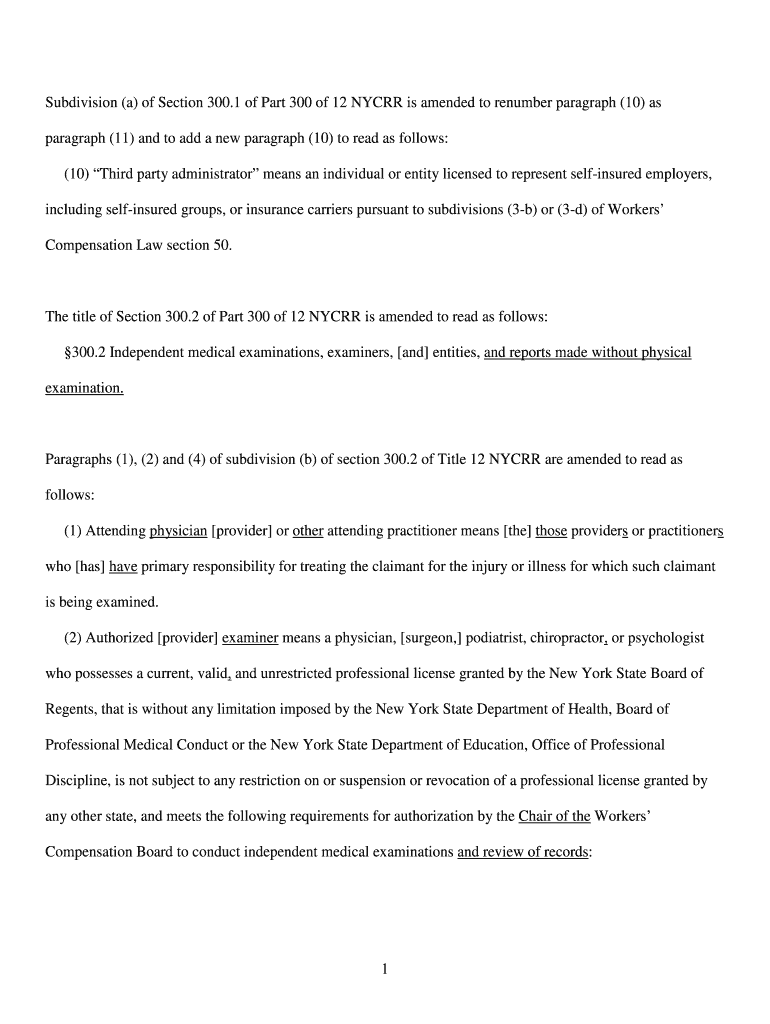 Subdivision (a) of Section 300.1 of Part 300 of 12 NYCRR is amended to renumber paragraph (10) as paragraph (11) and to add a new paragraph (10) to read as follows:

(10) “Third party administrator” means an individual or entity licensed to represent self-insured employers, including self-insured groups, or insurance carriers pursuant to subdivisions (3-b) or (3-d) of Workers’ Compensation Law section 50.

The title of Section 300.2 of Part 300 of 12 NYCRR is amended to read as follows:

§300.2 Independent medical examinations, examiners, [and] entities, and reports made without physical examination.

Paragraphs (1), (2) and (4) of subdivision (b) of section 300.2 of Title 12 NYCRR are amended to read as follows:

(1) Attending physician [provider] or other attending practitioner means [the] those providers or practitioners who [has] have primary responsibility for treating the claimant for the injury or illness for which such claimant is being examined.

(2) Authorized [provider] examiner means a physician, [surgeon,] podiatrist, chiropractor, or psychologist who possesses a current, valid, and unrestricted professional license granted by the New York State Board of Regents, that is without any limitation imposed by the New York State Department of Health, Board of Professional Medical Conduct or the New York State Department of Education, Office of Professional Discipline, is not subject to any restriction on or suspension or revocation of a professional license granted by any other state, and meets the following requirements for authorization by the Chair of the Workers’ Compensation Board to conduct independent medical examinations and review of records:

1